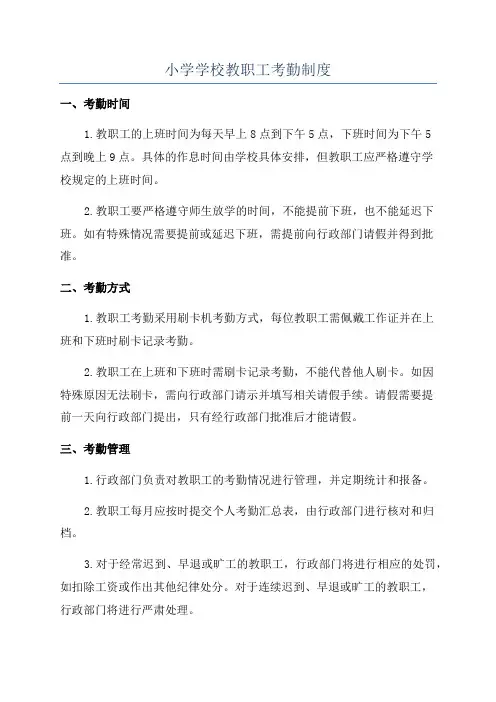 小学学校教职工考勤制度

一、考勤时间

1.教职工的上班时间为每天早上8点到下午5点，下班时间为下午5点到晚上9点。具体的作息时间由学校具体安排，但教职工应严格遵守学校规定的上班时间。

2.教职工要严格遵守师生放学的时间，不能提前下班，也不能延迟下班。如有特殊情况需要提前或延迟下班，需提前向行政部门请假并得到批准。

二、考勤方式

1.教职工考勤采用刷卡机考勤方式，每位教职工需佩戴工作证并在上班和下班时刷卡记录考勤。

2.教职工在上班和下班时需刷卡记录考勤，不能代替他人刷卡。如因特殊原因无法刷卡，需向行政部门请示并填写相关请假手续。请假需要提前一天向行政部门提出，只有经行政部门批准后才能请假。

三、考勤管理

1.行政部门负责对教职工的考勤情况进行管理，并定期统计和报备。

2.教职工每月应按时提交个人考勤汇总表，由行政部门进行核对和归档。

3.对于经常迟到、早退或旷工的教职工，行政部门将进行相应的处罚，如扣除工资或作出其他纪律处分。对于连续迟到、早退或旷工的教职工，行政部门将进行严肃处理。